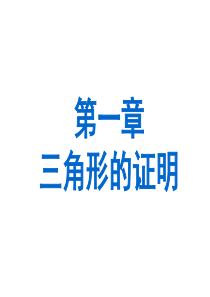 第一章
三角形的证明